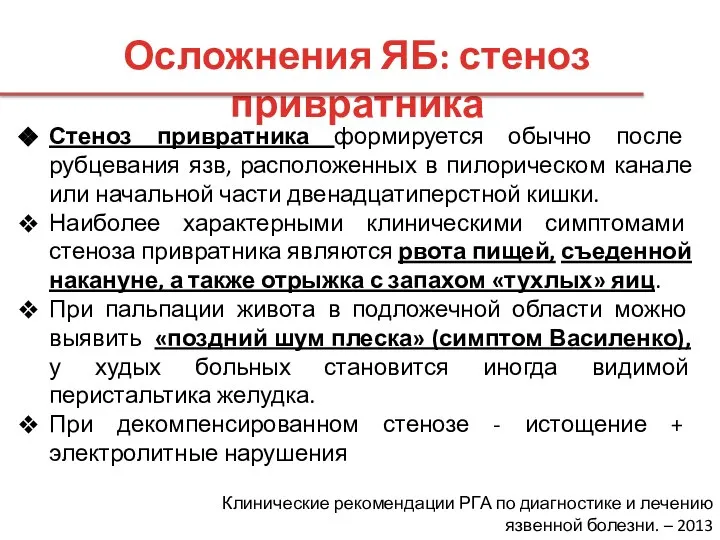 Осложнения ЯБ: стеноз привратника

❖ Стеноз привратника формируется обычно после рубцевания язв, расположенных в пилорическом канале или начальной части двенадцатиперстной кишки.

❖ Наиболее характерными клиническими симптомами стеноза привратника являются рвота пищей, съеденной накануне, а также отрыжка с запахом «тухлых» яиц.

❖ При пальпации живота в подложечной области можно выявить «поздний шум плеска» (симптом Василенко), у худых больных становится иногда видимой перистальтика желудка.

❖ При декомпенсированном стенозе - истощение + электролитные нарушения

Клинические рекомендации РГА по диагностике и лечению язвенной болезни. – 2013